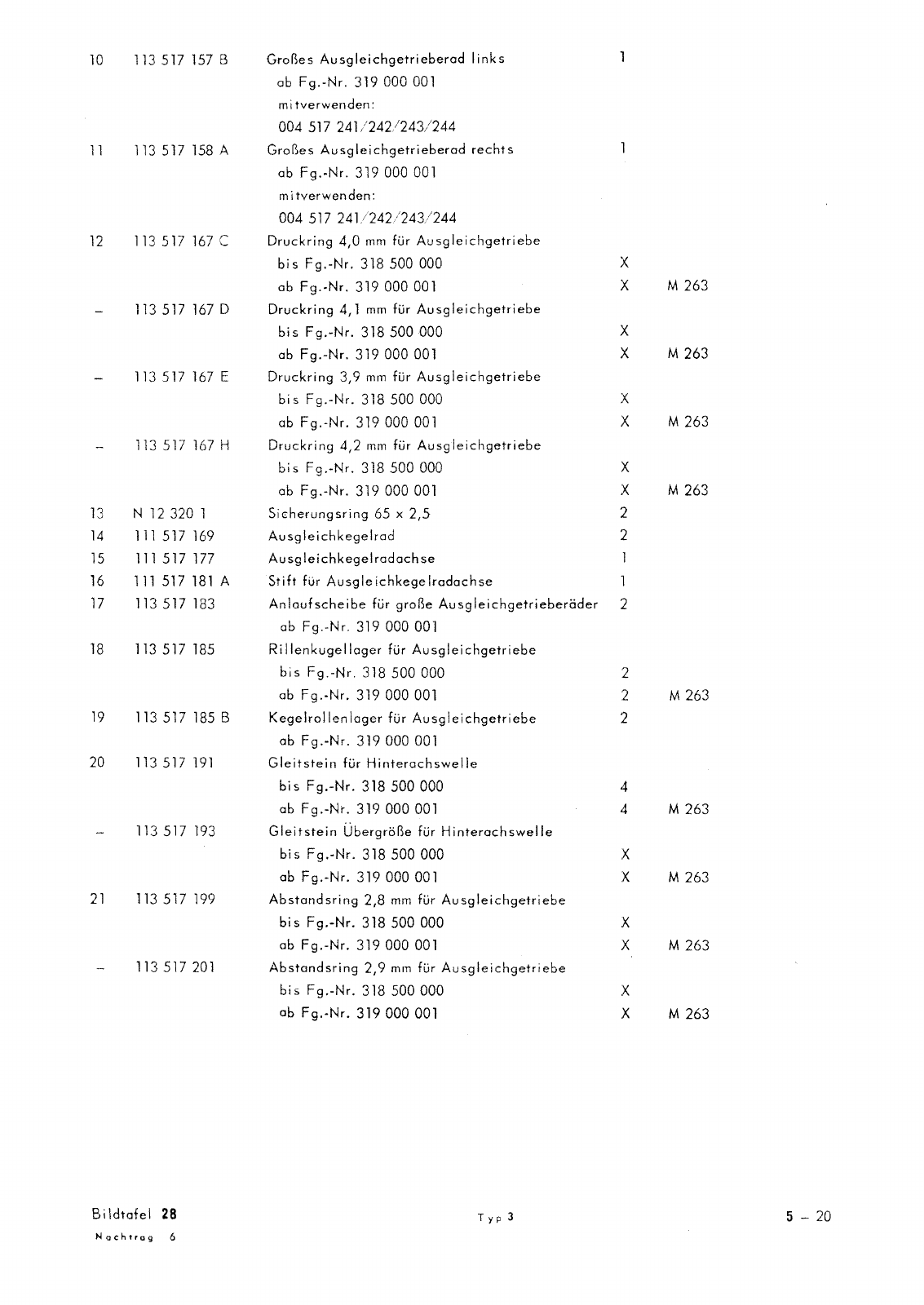 | | | | | |
|---|---|---|---|---|
| 10 | 113 517 157 B | Großes Ausgleichgetrieberad links | 1 | |
| | | ab Fg.-Nr. 319 000 001 | | |
| | | mitverwenden: | | |
| | | 004 517 241/242/243/244 | | |
| 11 | 113 517 158 A | Großes Ausgleichgetrieberad rechts | 1 | |
| | | ab Fg.-Nr. 319 000 001 | | |
| | | mitverwenden: | | |
| | | 004 517 241/242/243/244 | | |
| 12 | 113 517 167 C | Druckring 4,0 mm für Ausgleichgetriebe | | |
| | | bis Fg.-Nr. 318 500 000 | X | |
| | | ab Fg.-Nr. 319 000 001 | X | M 263 |
| – | 113 517 167 D | Druckring 4,1 mm für Ausgleichgetriebe | | |
| | | bis Fg.-Nr. 318 500 000 | X | |
| | | ab Fg.-Nr. 319 000 001 | X | M 263 |
| – | 113 517 167 E | Druckring 3,9 mm für Ausgleichgetriebe | | |
| | | bis Fg.-Nr. 318 500 000 | X | |
| | | ab Fg.-Nr. 319 000 001 | X | M 263 |
| – | 113 517 167 H | Druckring 4,2 mm für Ausgleichgetriebe | | |
| | | bis Fg.-Nr. 318 500 000 | X | |
| | | ab Fg.-Nr. 319 000 001 | X | M 263 |
| 13 | N 12 320 1 | Sicherungsring 65 x 2,5 | 2 | |
| 14 | 111 517 169 | Ausgleichkegelrad | 2 | |
| 15 | 111 517 177 | Ausgleichkegelradachse | 1 | |
| 16 | 111 517 181 A | Stift für Ausgleichkegelradachse | 1 | |
| 17 | 113 517 183 | Anlaufscheibe für große Ausgleichgetrieberäder | 2 | |
| | | ab Fg.-Nr. 319 000 001 | | |
| 18 | 113 517 185 | Rillenkugellager für Ausgleichgetriebe | | |
| | | bis Fg.-Nr. 318 500 000 | 2 | |
| | | ab Fg.-Nr. 319 000 001 | 2 | M 263 |
| 19 | 113 517 185 B | Kegelrollenlager für Ausgleichgetriebe | 2 | |
| | | ab Fg.-Nr. 319 000 001 | | |
| 20 | 113 517 191 | Gleitstein für Hinterachswelle | | |
| | | bis Fg.-Nr. 318 500 000 | 4 | |
| | | ab Fg.-Nr. 319 000 001 | 4 | M 263 |
| – | 113 517 193 | Gleitstein Übergröße für Hinterachswelle | | |
| | | bis Fg.-Nr. 318 500 000 | X | |
| | | ab Fg.-Nr. 319 000 001 | X | M 263 |
| 21 | 113 517 199 | Abstandsring 2,8 mm für Ausgleichgetriebe | | |
| | | bis Fg.-Nr. 318 500 000 | X | |
| | | ab Fg.-Nr. 319 000 001 | X | M 263 |
| – | 113 517 201 | Abstandsring 2,9 mm für Ausgleichgetriebe | | |
| | | bis Fg.-Nr. 318 500 000 | X | |
| | | ab Fg.-Nr. 319 000 001 | X | M 263 |

Bildtafel 28
Nachtrag 6

Typ 3

5 – 20